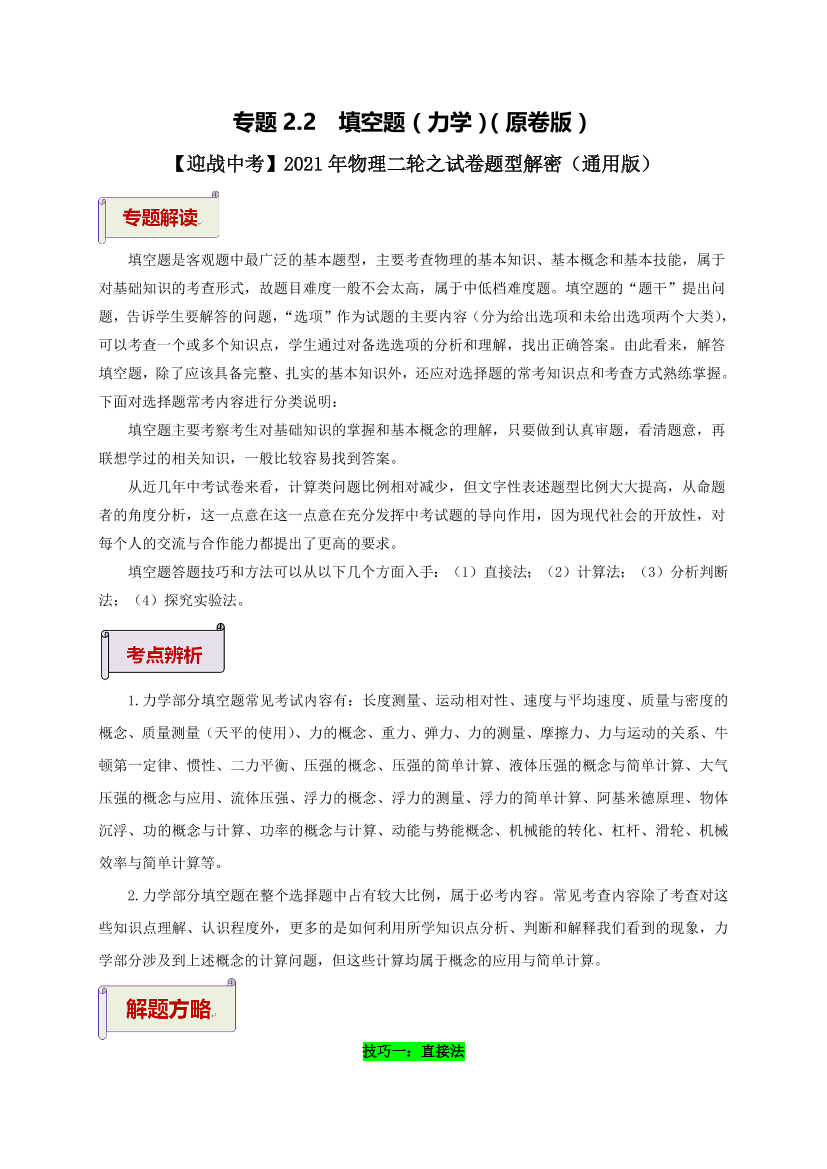 专题 2.2　填空题（力学）(原卷版）

【迎战中考】2021 年物理二轮之试卷题型解密（通用版）

专题解读

填空题是客观题中最广泛的基本题型，主要考查物理的基本知识、基本概念和基本技能，属于对基础知识的考查形式，故题目难度一般不会太高，属于中低档难度题。填空题的“题干”提出问题，告诉学生要解答的问题，“选项”作为试题的主要内容（分为给出选项和未给出选项两个大类），可以考查一个或多个知识点，学生通过对备选选项的分析和理解，找出正确答案。由此看来，解答填空题，除了应该具备完整、扎实的基本知识外，还应对选择题的常考知识点和考查方式熟练掌握。下面对选择题常考内容进行分类说明：

填空题主要考察考生对基础知识的掌握和基本概念的理解，只要做到认真审题，看清题意，再联想学过的相关知识，一般比较容易找到答案。

从近几年中考试卷来看，计算类问题比例相对减少，但文字性表述题型比例大大提高，从命题者的角度分析，这一点意在这一点意在充分发挥中考试题的导向作用，因为现代社会的开放性，对每个人的交流与合作能力都提出了更高的要求。

填空题答题技巧和方法可以从以下几个方面入手：（1）直接法；（2）计算法；（3）分析判断法；（4）探究实验法。

考点辨析

1.力学部分填空题常见考试内容有：长度测量、运动相对性、速度与平均速度、质量与密度的概念、质量测量（天平的使用）、力的概念、重力、弹力、力的测量、摩擦力、力与运动的关系、牛顿第一定律、惯性、二力平衡、压强的概念、压强的简单计算、液体压强的概念与简单计算、大气压强的概念与应用、流体压强、浮力的概念、浮力的测量、浮力的简单计算、阿基米德原理、物体沉浮、功的概念与计算、功率的概念与计算、动能与势能概念、机械能的转化、杠杆、滑轮、机械效率与简单计算等。

2.力学部分填空题在整个选择题中占有较大比例，属于必考内容。常见考查内容除了考查对这些知识点理解、认识程度外，更多的是如何利用所学知识点分析、判断和解释我们看到的现象，力学部分涉及到上述概念的计算问题，但这些计算均属于概念的应用与简单计算。

解题方略

技巧一：直接法